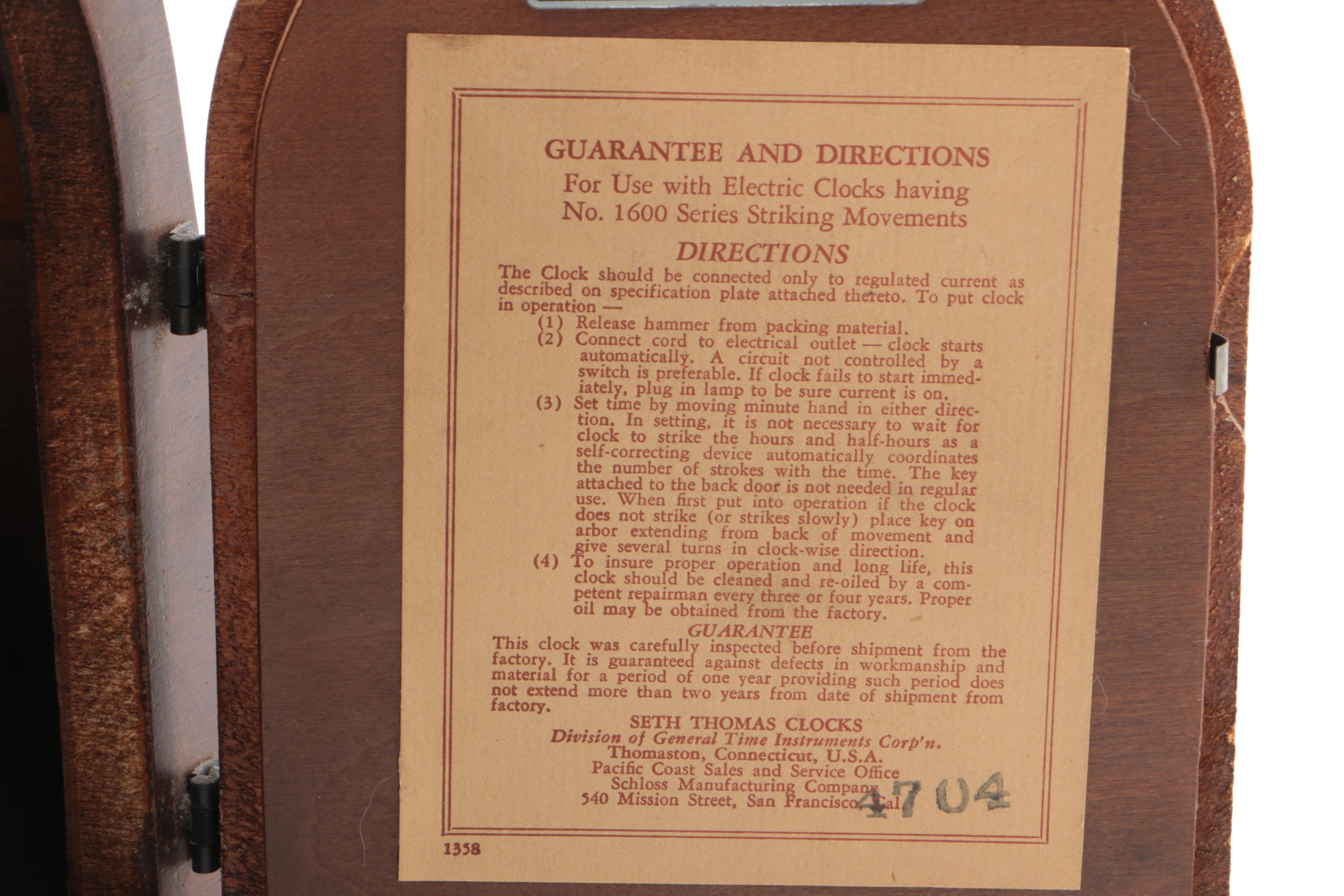 GUARANTEE AND DIRECTIONS
For Use with Electric Clocks having No. 1600 Series Striking Movements

DIRECTIONS

The Clock should be connected only to regulated current as described on specification plate attached thereto. To put clock in operation —
(1) Release hammer from packing material.
(2) Connect cord to electrical outlet — clock starts automatically. A circuit not controlled by a switch is preferable. If clock fails to start immediately, plug in lamp to be sure current is on.
(3) Set time by moving minute hand in either direction. In setting, it is not necessary to wait for clock to strike the hours and half-hours as a self-correcting device automatically coordinates the number of strokes with the time. The key attached to the back door is not needed in regular use. When first put into operation if the clock does not strike (or strikes slowly) place key on arbor extending from back of movement and give several turns in clock-wise direction.
(4) To insure proper operation and long life, this clock should be cleaned and re-oiled by a competent repairman every three or four years. Proper oil may be obtained from the factory.

GUARANTEE

This clock was carefully inspected before shipment from the factory. It is guaranteed against defects in workmanship and material for a period of one year providing such period does not extend more than two years from date of shipment from factory.

SETH THOMAS CLOCKS
Division of General Time Instruments Corp'n.
Thomaston, Connecticut, U.S.A.
Pacific Coast Sales and Service Office
Schloss Manufacturing Company
540 Mission Street, San Francisco, Cal.
4704

1358